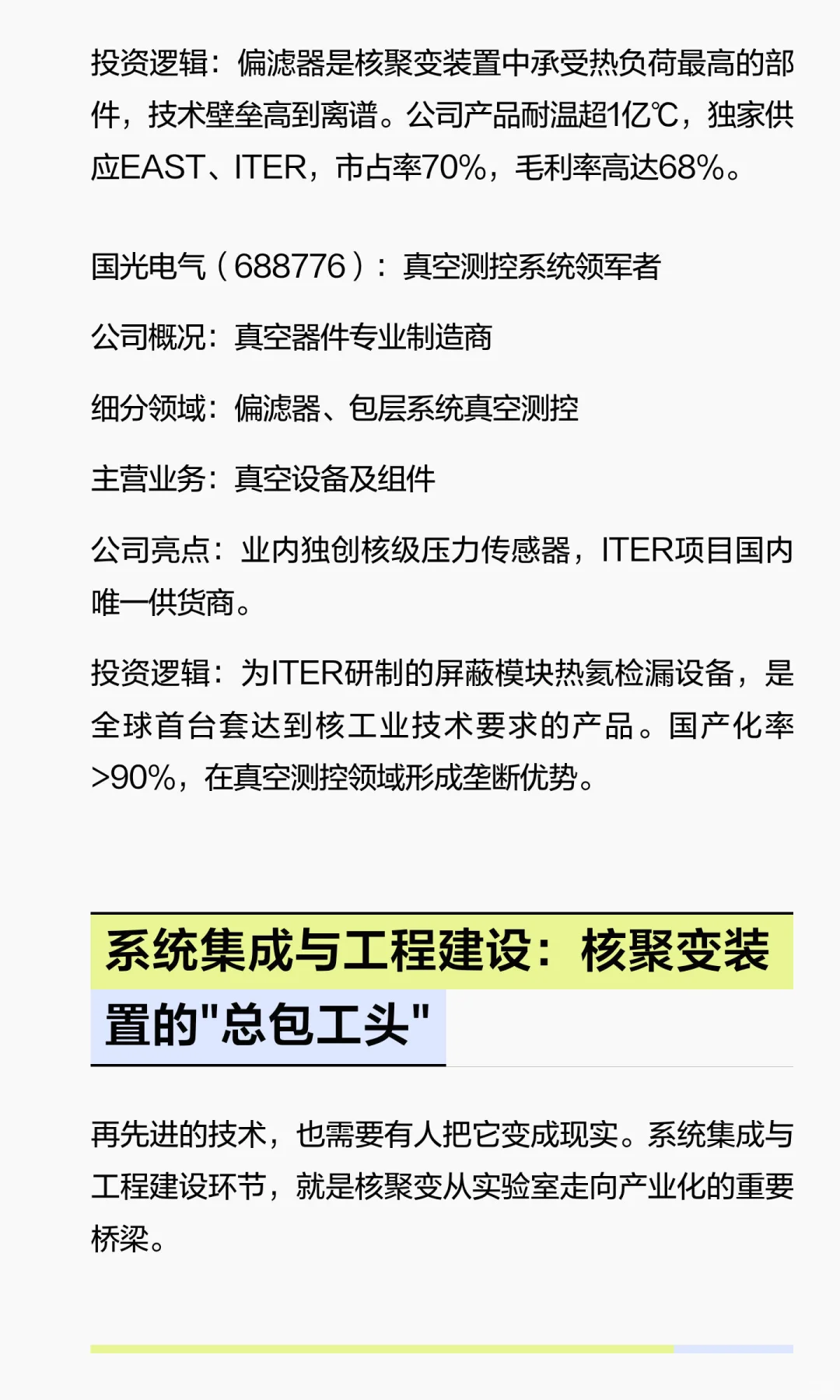 投资逻辑：偏滤器是核聚变装置中承受热负荷最高的部件，技术壁垒高到离谱。公司产品耐温超1亿℃，独家供应EAST、ITER，市占率70%，毛利率高达68%。

国光电气（688776）：真空测控系统领军者

公司概况：真空器件专业制造商

细分领域：偏滤器、包层系统真空测控

主营业务：真空设备及组件

公司亮点：业内独创核级压力传感器，ITER项目国内唯一供货商。

投资逻辑：为ITER研制的屏蔽模块热氦检漏设备，是全球首台套达到核工业技术要求的产品。国产化率>90%，在真空测控领域形成垄断优势。

系统集成与工程建设：核聚变装置的"总包工头"

再先进的技术，也需要有人把它变成现实。系统集成与工程建设环节，就是核聚变从实验室走向产业化的重要桥梁。